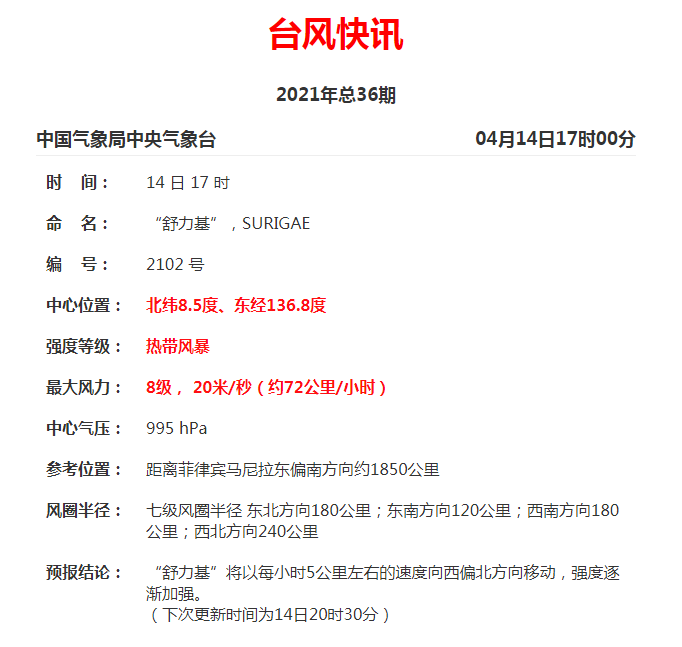 台风快讯

2021年总36期

中国气象局中央气象台

04月14日17时00分

时　间：　14 日 17 时

命　名：　“舒力基”，SURIGAE

编　号：　2102 号

中心位置：　北纬8.5度、东经136.8度

强度等级：　热带风暴

最大风力：　8级， 20米/秒（约72公里/小时）

中心气压：　995 hPa

参考位置：　距离菲律宾马尼拉东偏南方向约1850公里

风圈半径：　七级风圈半径 东北方向180公里；东南方向120公里；西南方向180公里；西北方向240公里

预报结论：　“舒力基”将以每小时5公里左右的速度向西偏北方向移动，强度逐渐加强。
（下次更新时间为14日20时30分）